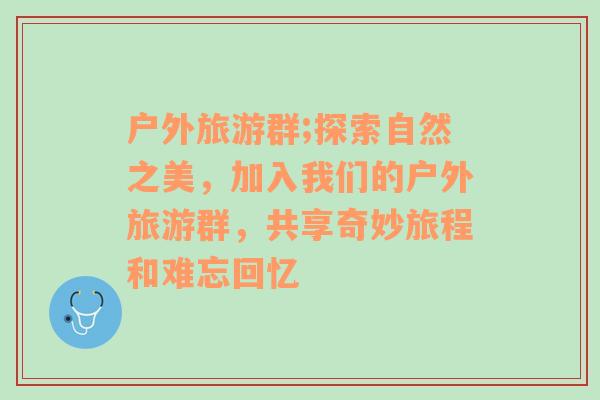 户外旅游群;探索自然之美，加入我们的户外旅游群，共享奇妙旅程和难忘回忆